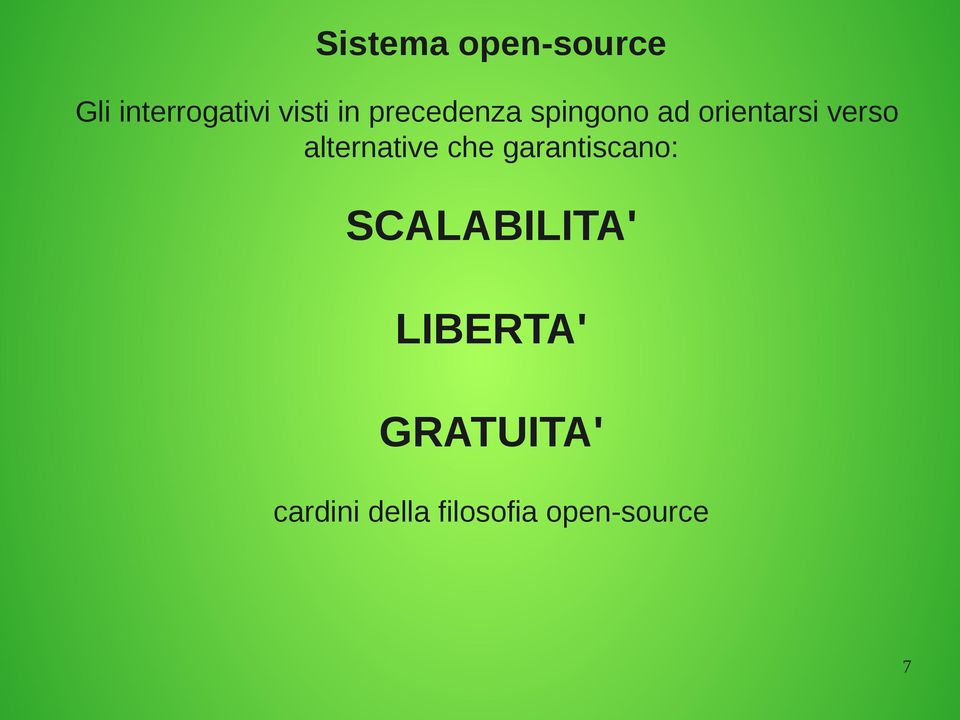 Sistema open-source

Gli interrogativi visti in precedenza spingono ad orientarsi verso alternative che garantiscano:

SCALABILITA'

LIBERTA'

GRATUITA'

cardini della filosofia open-source

7